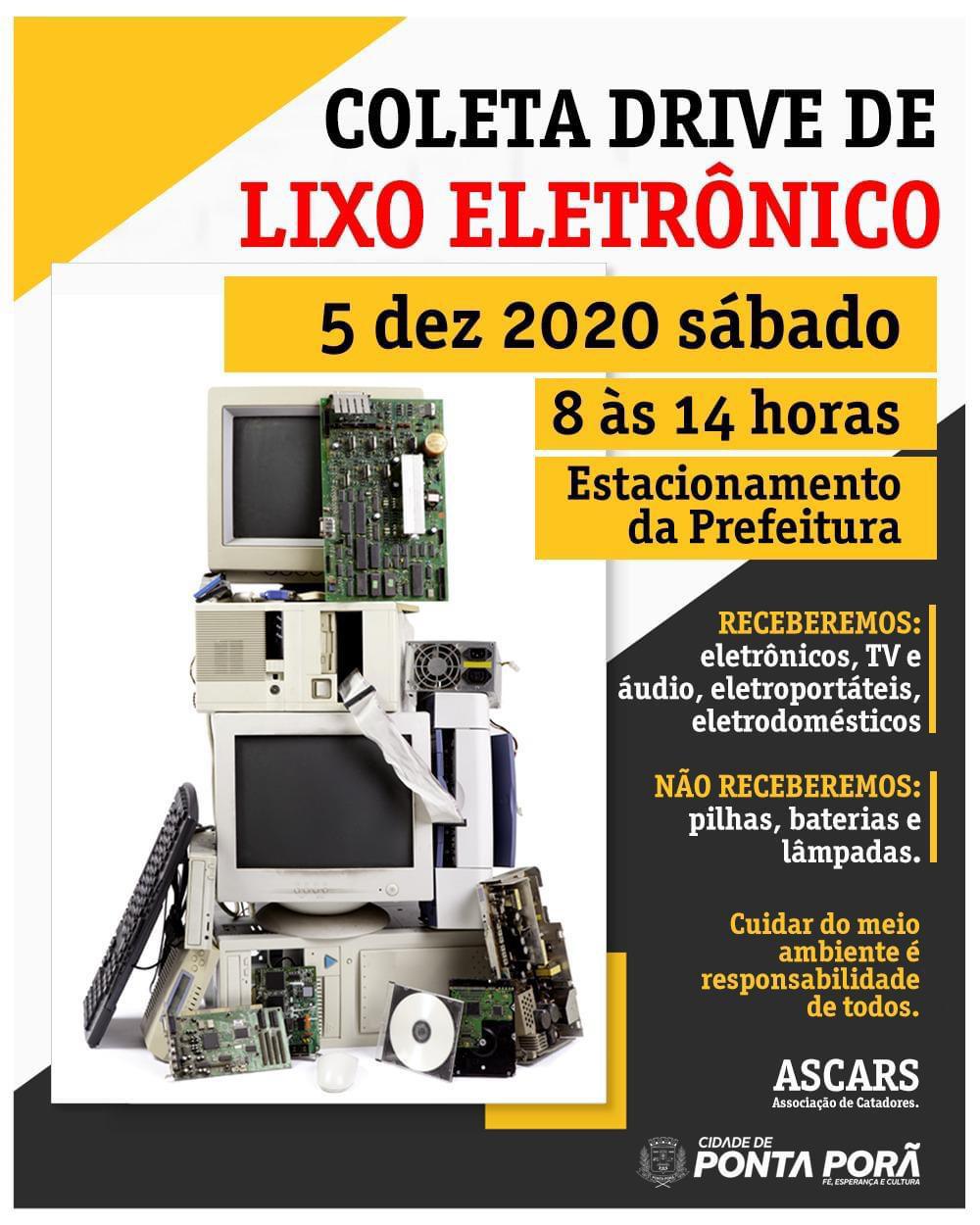 COLETA DRIVE DE
LIXO ELETRÔNICO

5 dez 2020 sábado

8 às 14 horas

Estacionamento
da Prefeitura

RECEBEREMOS:
eletrônicos, TV e
áudio, eletroportáteis,
eletrodomésticos

NÃO RECEBEREMOS:
pilhas, baterias e
lâmpadas.

Cuidar do meio
ambiente é
responsabilidade
de todos.

ASCARS
Associação de Catadores.

CIDADE DE
PONTA PORÃ
FÉ, ESPERANÇA E CULTURA